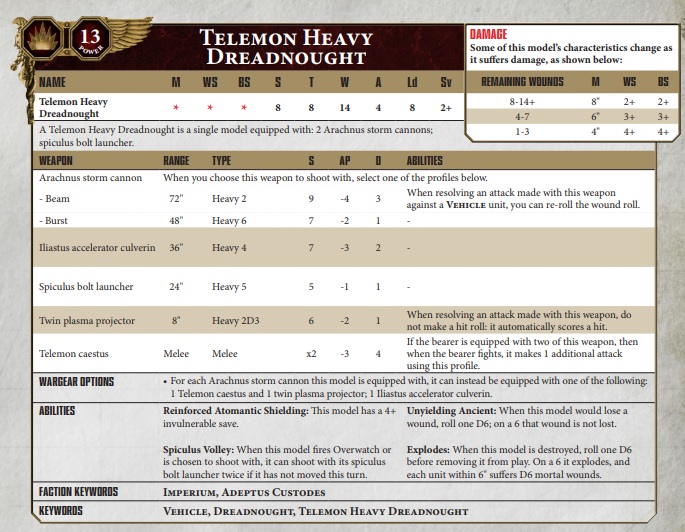 13
POWER

TELEMON HEAVY DREADNOUGHT

| NAME | M | WS | BS | S | T | W | A | Ld | Sv |
|---|---|---|---|---|---|---|---|---|---|
| Telemon Heavy Dreadnought | * | * | * | 8 | 8 | 14 | 4 | 8 | 2+ |

A Telemon Heavy Dreadnought is a single model equipped with: 2 Arachnus storm cannons; spiculus bolt launcher.

DAMAGE
Some of this model's characteristics change as it suffers damage, as shown below:

| REMAINING WOUNDS | M | WS | BS |
|---|---|---|---|
| 8-14+ | 8" | 2+ | 2+ |
| 4-7 | 6" | 3+ | 3+ |
| 1-3 | 4" | 4+ | 4+ |

| WEAPON | RANGE | TYPE | S | AP | D | ABILITIES |
|---|---|---|---|---|---|---|
| Arachnus storm cannon | When you choose this weapon to shoot with, select one of the profiles below. | | | | | |
| - Beam | 72" | Heavy 2 | 9 | -4 | 3 | When resolving an attack made with this weapon against a VEHICLE unit, you can re-roll the wound roll. |
| - Burst | 48" | Heavy 6 | 7 | -2 | 1 | - |
| Iliastus accelerator culverin | 36" | Heavy 4 | 7 | -3 | 2 | - |
| Spiculus bolt launcher | 24" | Heavy 5 | 5 | -1 | 1 | - |
| Twin plasma projector | 8" | Heavy 2D3 | 6 | -2 | 1 | When resolving an attack made with this weapon, do not make a hit roll: it automatically scores a hit. |
| Telemon caestus | Melee | Melee | x2 | -3 | 4 | If the bearer is equipped with two of this weapon, then when the bearer fights, it makes 1 additional attack using this profile. |

WARGEAR OPTIONS
• For each Arachnus storm cannon this model is equipped with, it can instead be equipped with one of the following: 1 Telemon caestus and 1 twin plasma projector; 1 Iliastus accelerator culverin.

ABILITIES
Reinforced Atomantic Shielding: This model has a 4+ invulnerable save.

Spiculus Volley: When this model fires Overwatch or is chosen to shoot with, it can shoot with its spiculus bolt launcher twice if it has not moved this turn.

Unyielding Ancient: When this model would lose a wound, roll one D6; on a 6 that wound is not lost.

Explodes: When this model is destroyed, roll one D6 before removing it from play. On a 6 it explodes, and each unit within 6" suffers D6 mortal wounds.

FACTION KEYWORDS
IMPERIUM, ADEPTUS CUSTODES

KEYWORDS
VEHICLE, DREADNOUGHT, TELEMON HEAVY DREADNOUGHT